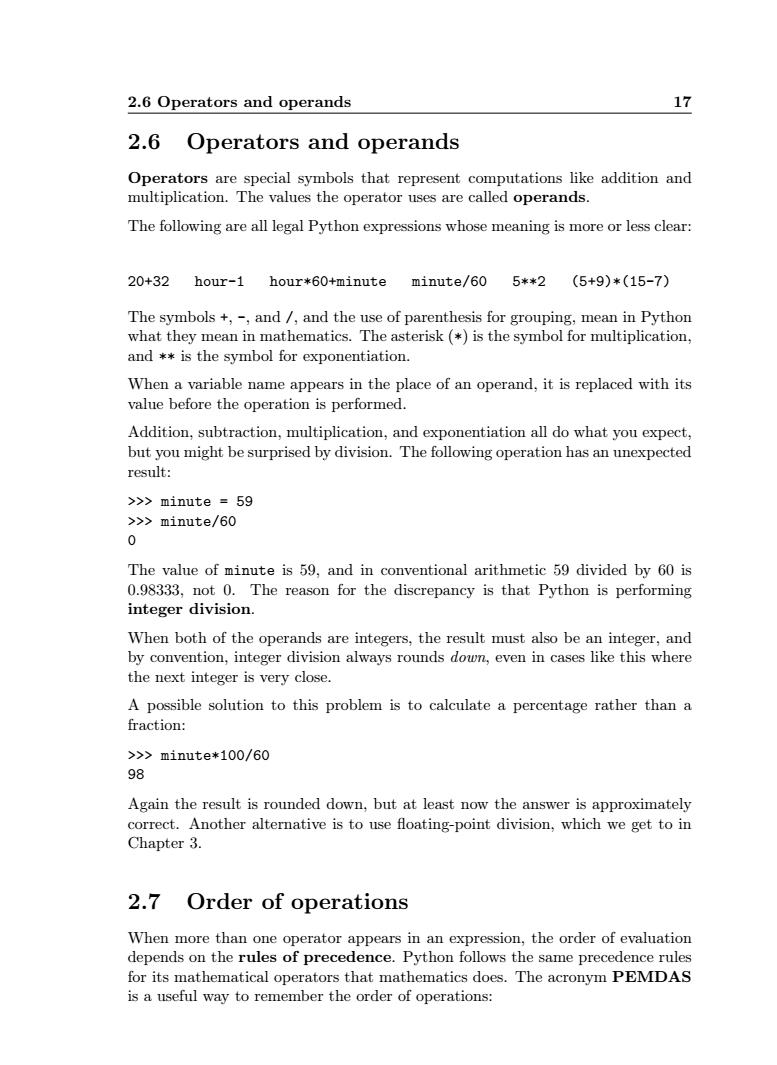 2.6 Operators and operands 17

2.6 Operators and operands

Operators are special symbols that represent computations like addition and multiplication. The values the operator uses are called operands.

The following are all legal Python expressions whose meaning is more or less clear:

20+32 hour-1 hour*60+minute minute/60 5**2 (5+9)*(15-7)

The symbols +, -, and /, and the use of parenthesis for grouping, mean in Python what they mean in mathematics. The asterisk (*) is the symbol for multiplication, and ** is the symbol for exponentiation.

When a variable name appears in the place of an operand, it is replaced with its value before the operation is performed.

Addition, subtraction, multiplication, and exponentiation all do what you expect, but you might be surprised by division. The following operation has an unexpected result:

>>> minute = 59
>>> minute/60
0

The value of minute is 59, and in conventional arithmetic 59 divided by 60 is 0.98333, not 0. The reason for the discrepancy is that Python is performing integer division.

When both of the operands are integers, the result must also be an integer, and by convention, integer division always rounds down, even in cases like this where the next integer is very close.

A possible solution to this problem is to calculate a percentage rather than a fraction:

>>> minute*100/60
98

Again the result is rounded down, but at least now the answer is approximately correct. Another alternative is to use floating-point division, which we get to in Chapter 3.

2.7 Order of operations

When more than one operator appears in an expression, the order of evaluation depends on the rules of precedence. Python follows the same precedence rules for its mathematical operators that mathematics does. The acronym PEMDAS is a useful way to remember the order of operations: